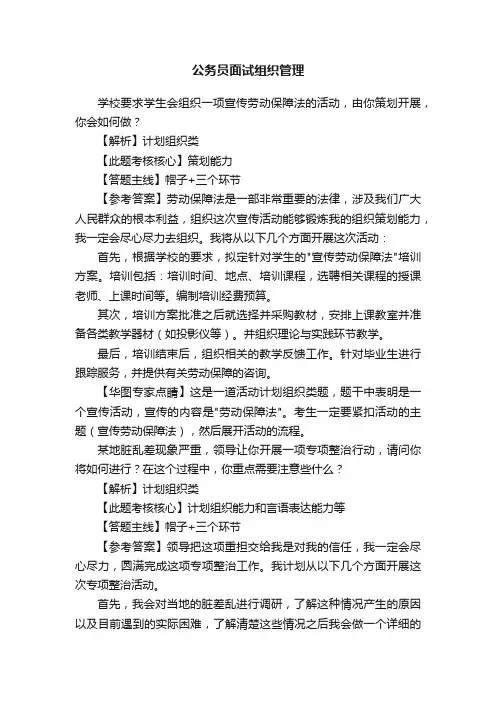 公务员面试组织管理

学校要求学生会组织一项宣传劳动保障法的活动，由你策划开展，你会如何做？

【解析】计划组织类

【此题考核核心】策划能力

【答题主线】帽子+三个环节

【参考答案】劳动保障法是一部非常重要的法律，涉及我们广大人民群众的根本利益，组织这次宣传活动能够锻炼我的组织策划能力，我一定会尽心尽力去组织。我将从以下几个方面开展这次活动：

首先，根据学校的要求，拟定针对学生的"宣传劳动保障法"培训方案。培训包括：培训时间、地点、培训课程，选聘相关课程的授课老师、上课时间等。编制培训经费预算。

其次，培训方案批准之后就选择并采购教材，安排上课教室并准备各类教学器材（如投影仪等）。并组织理论与实践环节教学。

最后，培训结束后，组织相关的教学反馈工作。针对毕业生进行跟踪服务，并提供有关劳动保障的咨询。

【华图专家点睛】这是一道活动计划组织类题，题干中表明是一个宣传活动，宣传的内容是"劳动保障法"。考生一定要紧扣活动的主题（宣传劳动保障法），然后展开活动的流程。

某地脏乱差现象严重，领导让你开展一项专项整治行动，请问你将如何进行？在这个过程中，你重点需要注意些什么？

【解析】计划组织类

【此题考核核心】计划组织能力和言语表达能力等

【答题主线】帽子+三个环节

【参考答案】领导把这项重担交给我是对我的信任，我一定会尽心尽力，圆满完成这项专项整治工作。我计划从以下几个方面开展这次专项整治活动。

首先，我会对当地的脏差乱进行调研，了解这种情况产生的原因以及目前遇到的实际困难，了解清楚这些情况之后我会做一个详细的